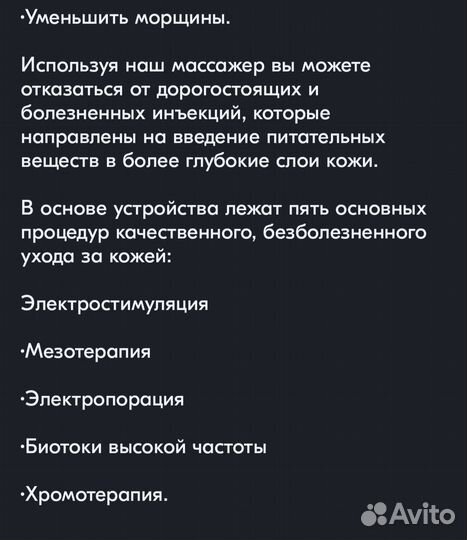 ·Уменьшить морщины.

Используя наш массажер вы можете отказаться от дорогостоящих и болезненных инъекций, которые направлены на введение питательных веществ в более глубокие слои кожи.

В основе устройства лежат пять основных процедур качественного, безболезненного ухода за кожей:

Электростимуляция

·Мезотерапия

·Электропорация

·Биотоки высокой частоты

·Хромотерапия.

Avito